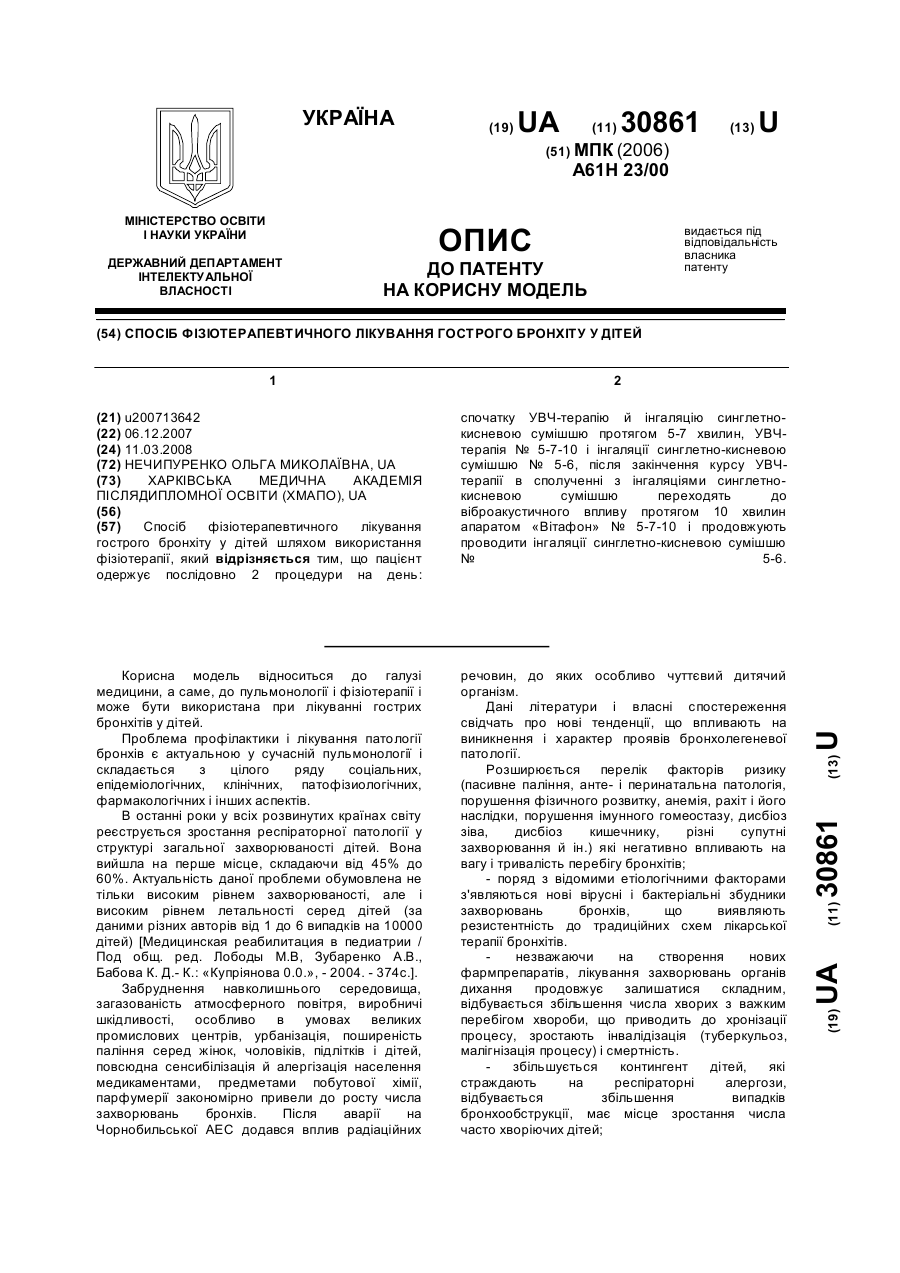 УКРАЇНА

(19) UA (11) 30861 (13) U

(51) МПК (2006)
A61H 23/00

МІНІСТЕРСТВО ОСВІТИ І НАУКИ УКРАЇНИ

ДЕРЖАВНИЙ ДЕПАРТАМЕНТ ІНТЕЛЕКТУАЛЬНОЇ ВЛАСНОСТІ

ОПИС
ДО ПАТЕНТУ
НА КОРИСНУ МОДЕЛЬ

видається під відповідальність власника патенту

(54) СПОСІБ ФІЗІОТЕРАПЕВТИЧНОГО ЛІКУВАННЯ ГОСТРОГО БРОНХІТУ У ДІТЕЙ

1

(21) u200713642
(22) 06.12.2007
(24) 11.03.2008
(72) НЕЧИПУРЕНКО ОЛЬГА МИКОЛАЇВНА, UA
(73) ХАРКІВСЬКА МЕДИЧНА АКАДЕМІЯ ПІСЛЯДИПЛОМНОЇ ОСВІТИ (ХМАПО), UA
(56)
(57) Спосіб фізіотерапевтичного лікування гострого бронхіту у дітей шляхом використання фізіотерапії, який відрізняється тим, що пацієнт одержує послідовно 2 процедури на день:

2

спочатку УВЧ-терапію й інгаляцію синглетно-кисневою сумішшю протягом 5-7 хвилин, УВЧ-терапія № 5-7-10 і інгаляції синглетно-кисневою сумішшю № 5-6, після закінчення курсу УВЧ-терапії в сполученні з інгаляціями синглетно-кисневою сумішшю переходять до віброакустичного впливу протягом 10 хвилин апаратом «Вітафон» № 5-7-10 і продовжують проводити інгаляції синглетно-кисневою сумішшю № 5-6.

Корисна модель відноситься до галузі медицини, а саме, до пульмонології і фізіотерапії і може бути використана при лікуванні гострих бронхітів у дітей.

Проблема профілактики і лікування патології бронхів є актуальною у сучасній пульмонології і складається з цілого ряду соціальних, епідеміологічних, клінічних, патофізіологічних, фармакологічних і інших аспектів.

В останні роки у всіх розвинутих країнах світу реєструється зростання респіраторної патології у структурі загальної захворюваності дітей. Вона вийшла на перше місце, складаючи від 45% до 60%. Актуальність даної проблеми обумовлена не тільки високим рівнем захворюваності, але і високим рівнем летальності серед дітей (за даними різних авторів від 1 до 6 випадків на 10000 дітей) [Медицинская реабилитация в педиатрии / Под общ. ред. Лободы М.В, Зубаренко А.В., Бабова К. Д.- К.: «Купріянова 0.0.», - 2004. - 374с.].

Забруднення навколишнього середовища, загазованість атмосферного повітря, виробничі шкідливості, особливо в умовах великих промислових центрів, урбанізація, поширеність паління серед жінок, чоловіків, підлітків і дітей, повсюдна сенсибілізація й алергізація населення медикаментами, предметами побутової хімії, парфумерії закономірно привели до росту числа захворювань бронхів. Після аварії на Чорнобильської АЕС додався вплив радіаційних речовин, до яких особливо чуттєвий дитячий організм.

Дані літератури і власні спостереження свідчать про нові тенденції, що впливають на виникнення і характер проявів бронхолегеневої патології.

Розширюється перелік факторів ризику (пасивне паління, анте- і перинатальна патологія, порушення фізичного розвитку, анемія, рахіт і його наслідки, порушення імунного гомеостазу, дисбіоз зіва, дисбіоз кишечнику, різні супутні захворювання й ін.) які негативно впливають на вагу і тривалість перебігу бронхітів;

- поряд з відомими етіологічними факторами з'являються нові вірусні і бактеріальні збудники захворювань бронхів, що виявляють резистентність до традиційних схем лікарської терапії бронхітів.

- незважаючи на створення нових фармпрепаратів, лікування захворювань органів дихання продовжує залишатися складним, відбувається збільшення числа хворих з важким перебігом хвороби, що приводить до хронізації процесу, зростають інвалідізація (туберкульоз, малігнізація процесу) і смертність.

- збільшується контингент дітей, які страждають на респіраторні алергози, відбувається збільшення випадків бронхообструкції, має місце зростання числа часто хворіючих дітей;

(19) UA (11) 30861 (13) U